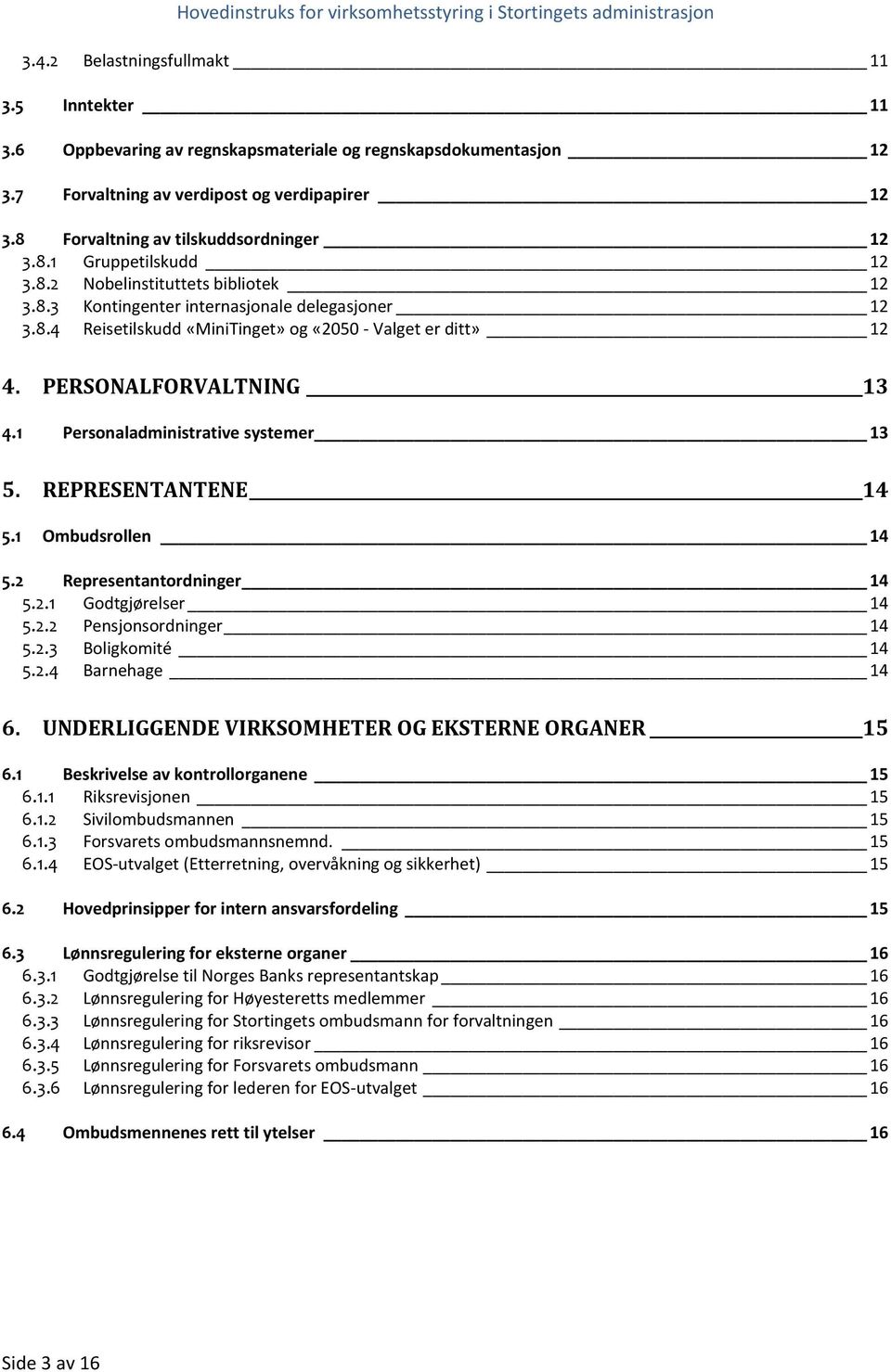 Hovedinstruks for virksomhetsstyring i Stortingets administrasjon

3.4.2 Belastningsfullmakt 11

3.5 Inntekter 11

3.6 Oppbevaring av regnskapsmateriale og regnskapsdokumentasjon 12

3.7 Forvaltning av verdipost og verdipapirer 12

3.8 Forvaltning av tilskuddsordninger 12
3.8.1 Gruppetilskudd 12
3.8.2 Nobelinstituttets bibliotek 12
3.8.3 Kontingenter internasjonale delegasjoner 12
3.8.4 Reisetilskudd «MiniTinget» og «2050 - Valget er ditt» 12

4. PERSONALFORVALTNING 13

4.1 Personaladministrative systemer 13

5. REPRESENTANTENE 14

5.1 Ombudsrollen 14

5.2 Representantordninger 14
5.2.1 Godtgjørelser 14
5.2.2 Pensjonsordninger 14
5.2.3 Boligkomité 14
5.2.4 Barnehage 14

6. UNDERLIGGENDE VIRKSOMHETER OG EKSTERNE ORGANER 15

6.1 Beskrivelse av kontrollorganene 15
6.1.1 Riksrevisjonen 15
6.1.2 Sivilombudsmannen 15
6.1.3 Forsvarets ombudsmannsnemnd. 15
6.1.4 EOS-utvalget (Etterretning, overvåkning og sikkerhet) 15

6.2 Hovedprinsipper for intern ansvarsfordeling 15

6.3 Lønnsregulering for eksterne organer 16
6.3.1 Godtgjørelse til Norges Banks representantskap 16
6.3.2 Lønnsregulering for Høyesteretts medlemmer 16
6.3.3 Lønnsregulering for Stortingets ombudsmann for forvaltningen 16
6.3.4 Lønnsregulering for riksrevisor 16
6.3.5 Lønnsregulering for Forsvarets ombudsmann 16
6.3.6 Lønnsregulering for lederen for EOS-utvalget 16

6.4 Ombudsmennenes rett til ytelser 16

Side 3 av 16